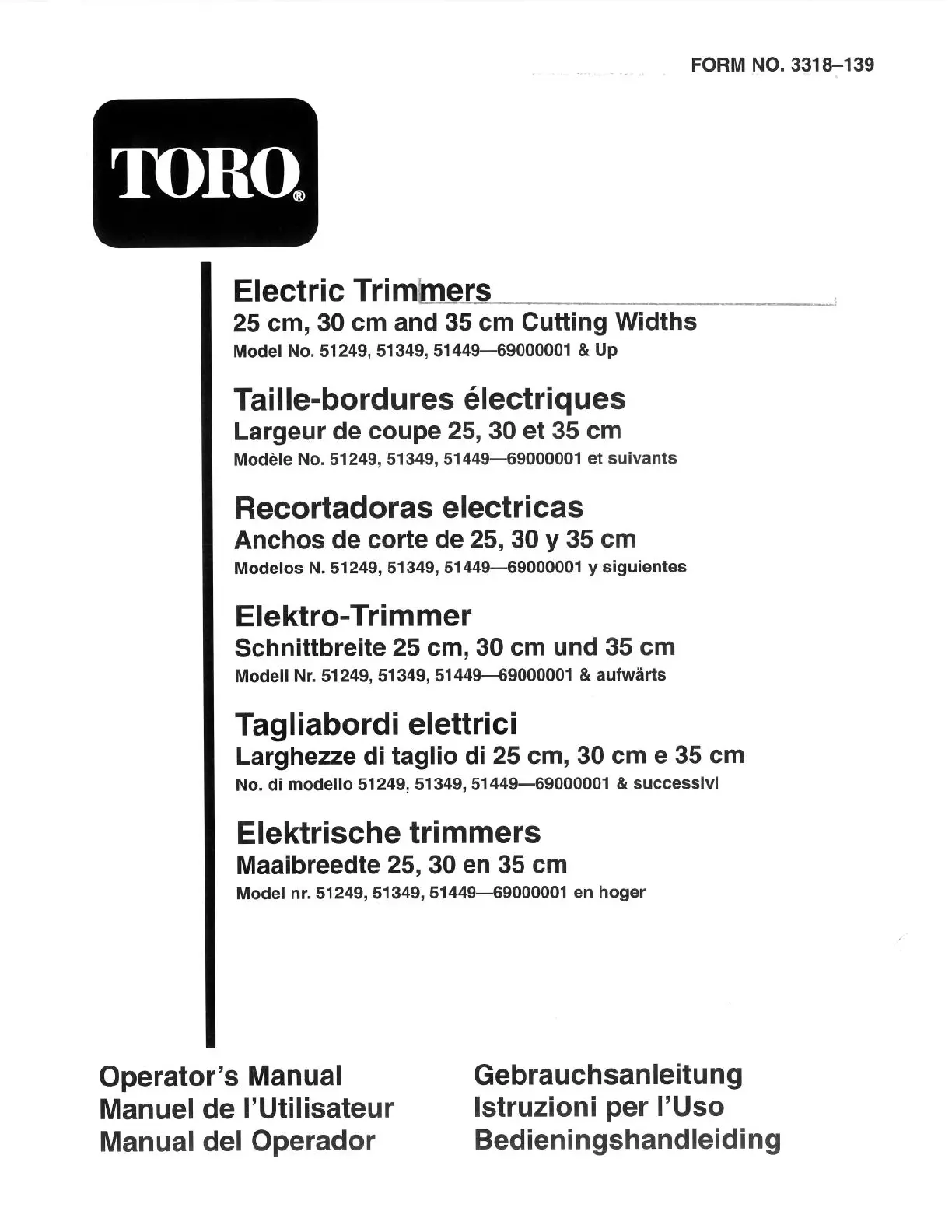 FORM NO. 3318–139

TORO®

Electric Trimmers
25 cm, 30 cm and 35 cm Cutting Widths
Model No. 51249, 51349, 51449—69000001 & Up

Taille-bordures électriques
Largeur de coupe 25, 30 et 35 cm
Modèle No. 51249, 51349, 51449—69000001 et suivants

Recortadoras electricas
Anchos de corte de 25, 30 y 35 cm
Modelos N. 51249, 51349, 51449—69000001 y siguientes

Elektro-Trimmer
Schnittbreite 25 cm, 30 cm und 35 cm
Modell Nr. 51249, 51349, 51449—69000001 & aufwärts

Tagliabordi elettrici
Larghezze di taglio di 25 cm, 30 cm e 35 cm
No. di modello 51249, 51349, 51449—69000001 & successivi

Elektrische trimmers
Maaibreedte 25, 30 en 35 cm
Model nr. 51249, 51349, 51449—69000001 en hoger

Operator's Manual
Manuel de l'Utilisateur
Manual del Operador

Gebrauchsanleitung
Istruzioni per l'Uso
Bedieningshandleiding